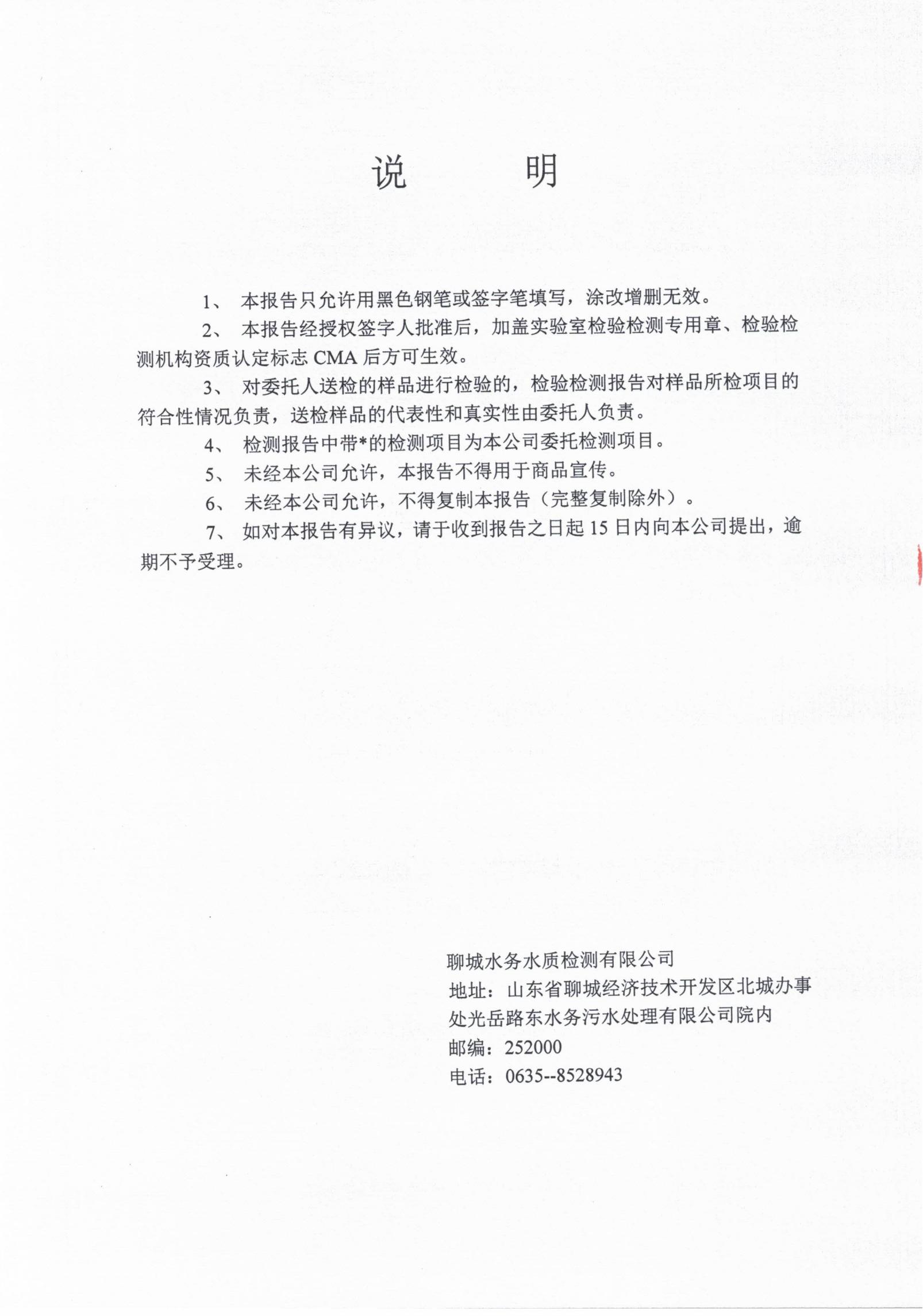 说　　明

1、 本报告只允许用黑色钢笔或签字笔填写，涂改增删无效。

2、 本报告经授权签字人批准后，加盖实验室检验检测专用章、检验检测机构资质认定标志 CMA 后方可生效。

3、 对委托人送检的样品进行检验的，检验检测报告对样品所检项目的符合性情况负责，送检样品的代表性和真实性由委托人负责。

4、 检测报告中带*的检测项目为本公司委托检测项目。

5、 未经本公司允许，本报告不得用于商品宣传。

6、 未经本公司允许，不得复制本报告（完整复制除外）。

7、 如对本报告有异议，请于收到报告之日起 15 日内向本公司提出，逾期不予受理。

聊城水务水质检测有限公司
地址：山东省聊城经济技术开发区北城办事处光岳路东水务污水处理有限公司院内
邮编：252000
电话：0635--8528943